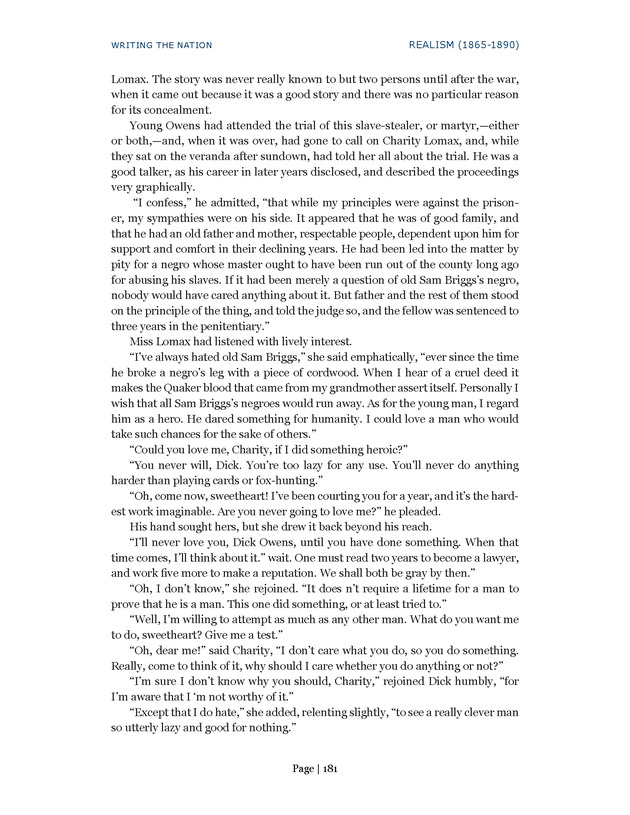 WRITING THE NATION

REALISM (1865-1890)

Lomax. The story was never really known to but two persons until after the war, when it came out because it was a good story and there was no particular reason for its concealment.

Young Owens had attended the trial of this slave-stealer, or martyr,—either or both,—and, when it was over, had gone to call on Charity Lomax, and, while they sat on the veranda after sundown, had told her all about the trial. He was a good talker, as his career in later years disclosed, and described the proceedings very graphically.

"I confess," he admitted, "that while my principles were against the prisoner, my sympathies were on his side. It appeared that he was of good family, and that he had an old father and mother, respectable people, dependent upon him for support and comfort in their declining years. He had been led into the matter by pity for a negro whose master ought to have been run out of the county long ago for abusing his slaves. If it had been merely a question of old Sam Briggs's negro, nobody would have cared anything about it. But father and the rest of them stood on the principle of the thing, and told the judge so, and the fellow was sentenced to three years in the penitentiary."

Miss Lomax had listened with lively interest.

"I've always hated old Sam Briggs," she said emphatically, "ever since the time he broke a negro's leg with a piece of cordwood. When I hear of a cruel deed it makes the Quaker blood that came from my grandmother assert itself. Personally I wish that all Sam Briggs's negroes would run away. As for the young man, I regard him as a hero. He dared something for humanity. I could love a man who would take such chances for the sake of others."

"Could you love me, Charity, if I did something heroic?"

"You never will, Dick. You're too lazy for any use. You'll never do anything harder than playing cards or fox-hunting."

"Oh, come now, sweetheart! I've been courting you for a year, and it's the hardest work imaginable. Are you never going to love me?" he pleaded.

His hand sought hers, but she drew it back beyond his reach.

"I'll never love you, Dick Owens, until you have done something. When that time comes, I'll think about it." wait. One must read two years to become a lawyer, and work five more to make a reputation. We shall both be gray by then."

"Oh, I don't know," she rejoined. "It does n't require a lifetime for a man to prove that he is a man. This one did something, or at least tried to."

"Well, I'm willing to attempt as much as any other man. What do you want me to do, sweetheart? Give me a test."

"Oh, dear me!" said Charity, "I don't care what you do, so you do something. Really, come to think of it, why should I care whether you do anything or not?"

"I'm sure I don't know why you should, Charity," rejoined Dick humbly, "for I'm aware that I 'm not worthy of it."

"Except that I do hate," she added, relenting slightly, "to see a really clever man so utterly lazy and good for nothing."

Page | 181